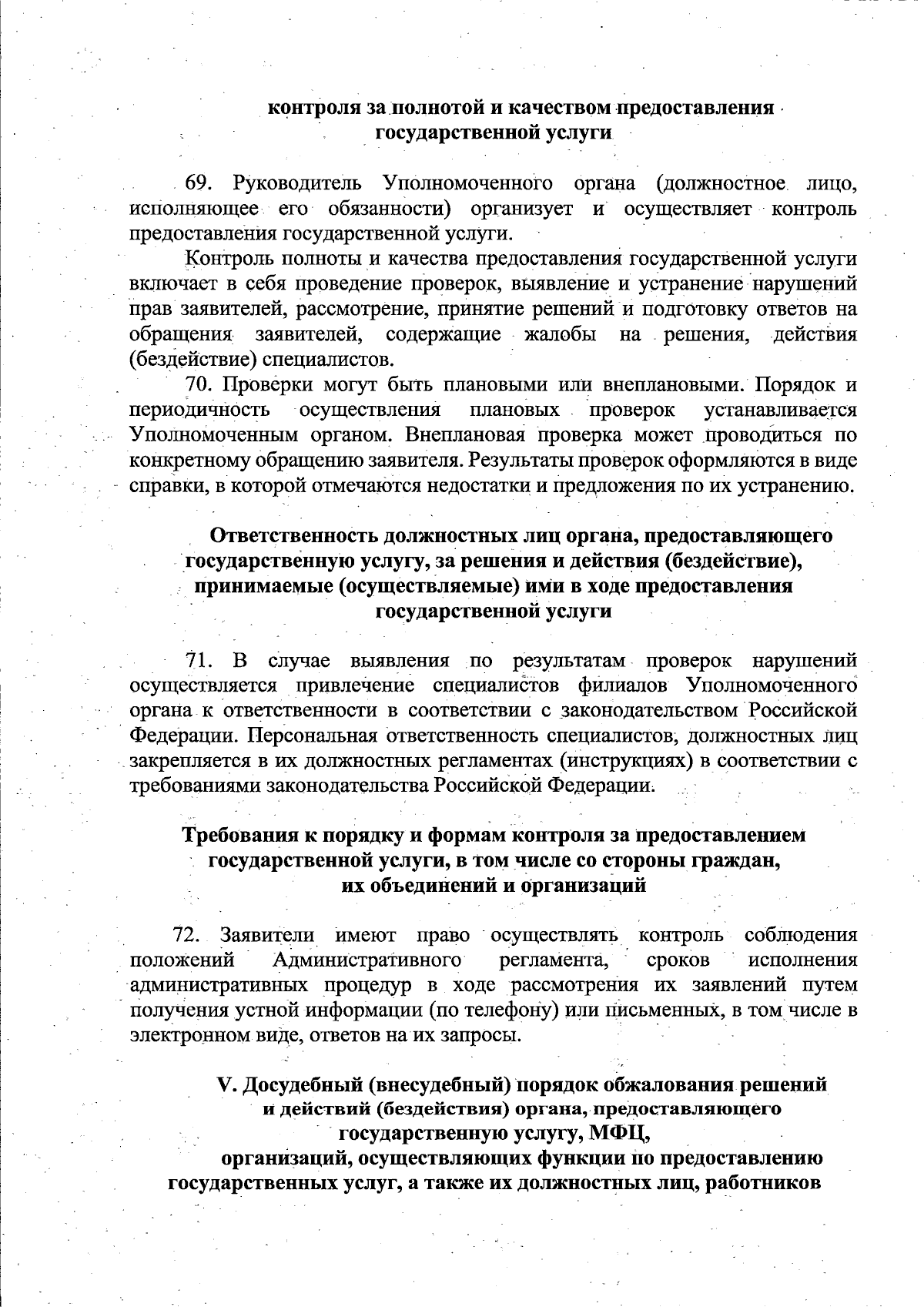 контроля за полнотой и качеством предоставления государственной услуги

69. Руководитель Уполномоченного органа (должностное лицо, исполняющее его обязанности) организует и осуществляет контроль предоставления государственной услуги.

Контроль полноты и качества предоставления государственной услуги включает в себя проведение проверок, выявление и устранение нарушений прав заявителей, рассмотрение, принятие решений и подготовку ответов на обращения заявителей, содержащие жалобы на решения, действия (бездействие) специалистов.

70. Проверки могут быть плановыми или внеплановыми. Порядок и периодичность осуществления плановых проверок устанавливается Уполномоченным органом. Внеплановая проверка может проводиться по конкретному обращению заявителя. Результаты проверок оформляются в виде справки, в которой отмечаются недостатки и предложения по их устранению.

Ответственность должностных лиц органа, предоставляющего государственную услугу, за решения и действия (бездействие), принимаемые (осуществляемые) ими в ходе предоставления государственной услуги

71. В случае выявления по результатам проверок нарушений осуществляется привлечение специалистов филиалов Уполномоченного органа к ответственности в соответствии с законодательством Российской Федерации. Персональная ответственность специалистов, должностных лиц закрепляется в их должностных регламентах (инструкциях) в соответствии с требованиями законодательства Российской Федерации.

Требования к порядку и формам контроля за предоставлением государственной услуги, в том числе со стороны граждан, их объединений и организаций

72. Заявители имеют право осуществлять контроль соблюдения положений Административного регламента, сроков исполнения административных процедур в ходе рассмотрения их заявлений путем получения устной информации (по телефону) или письменных, в том числе в электронном виде, ответов на их запросы.

V. Досудебный (внесудебный) порядок обжалования решений и действий (бездействия) органа, предоставляющего государственную услугу, МФЦ, организаций, осуществляющих функции по предоставлению государственных услуг, а также их должностных лиц, работников